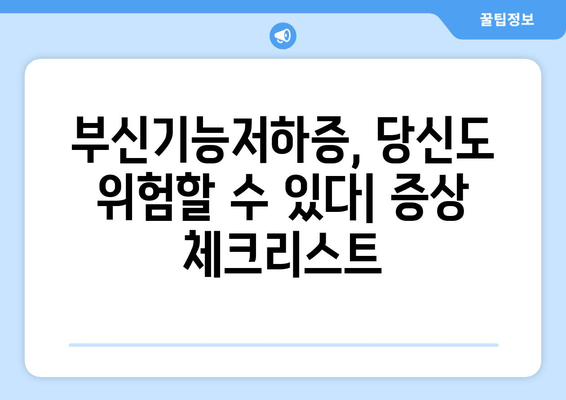 꿀팁정보

부신기능저하증, 당신도 위험할 수 있다| 증상 체크리스트